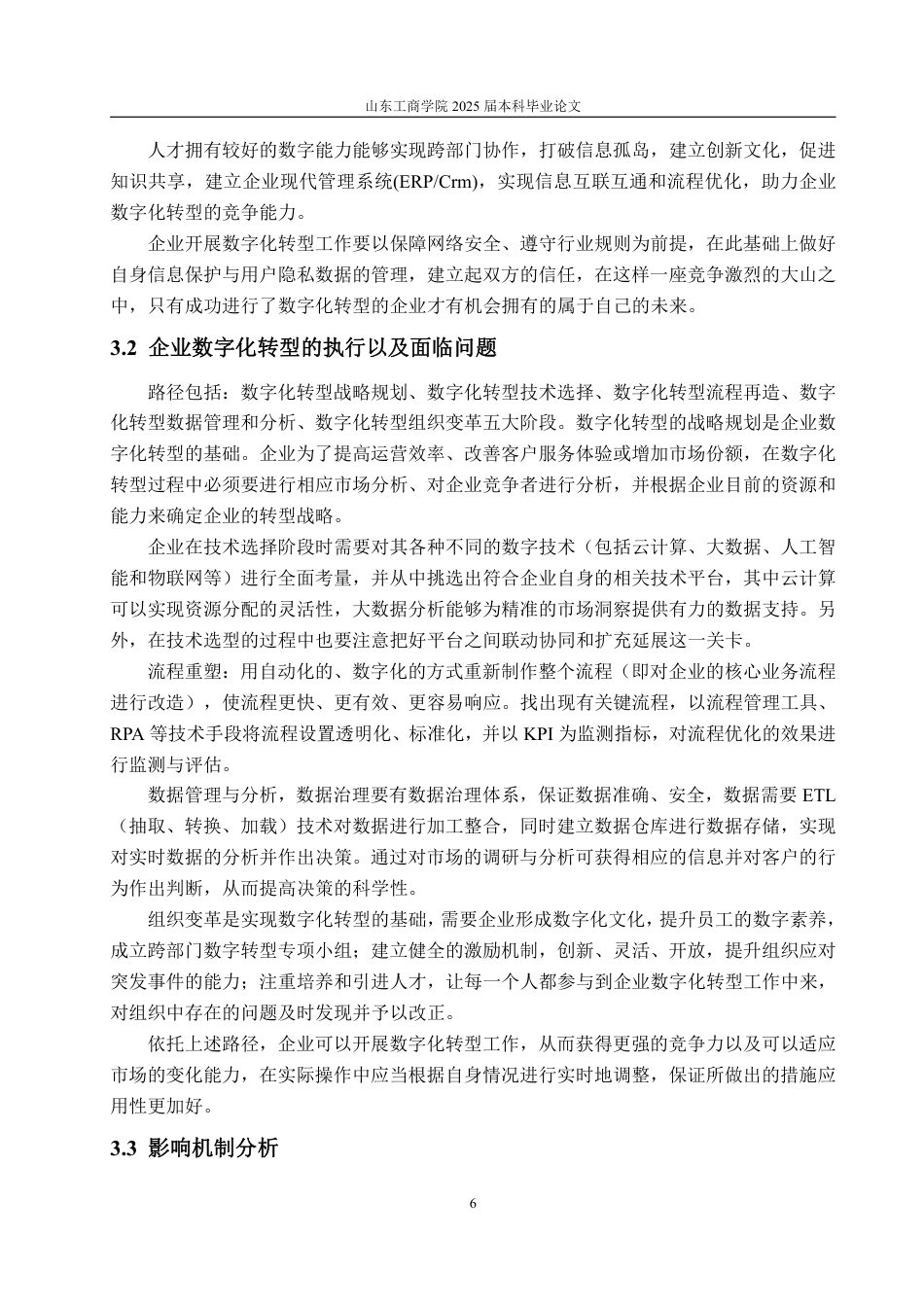 山东工商学院 2025 届本科毕业论文

人才拥有较好的数字能力能够实现跨部门协作，打破信息孤岛，建立创新文化，促进知识共享，建立企业现代管理系统(ERP/Crm)，实现信息互联互通和流程优化，助力企业数字化转型的竞争能力。

企业开展数字化转型工作要以保障网络安全、遵守行业规则为前提，在此基础上做好自身信息保护与用户隐私数据的管理，建立起双方的信任，在这样一座竞争激烈的大山之中，只有成功进行了数字化转型的企业才有机会拥有的属于自己的未来。

3.2 企业数字化转型的执行以及面临问题

路径包括：数字化转型战略规划、数字化转型技术选择、数字化转型流程再造、数字化转型数据管理和分析、数字化转型组织变革五大阶段。数字化转型的战略规划是企业数字化转型的基础。企业为了提高运营效率、改善客户服务体验或增加市场份额，在数字化转型过程中必须要进行相应市场分析、对企业竞争者进行分析，并根据企业目前的资源和能力来确定企业的转型战略。

企业在技术选择阶段时需要对其各种不同的数字技术（包括云计算、大数据、人工智能和物联网等）进行全面考量，并从中挑选出符合企业自身的相关技术平台，其中云计算可以实现资源分配的灵活性，大数据分析能够为精准的市场洞察提供有力的数据支持。另外，在技术选型的过程中也要注意把好平台之间联动协同和扩充延展这一关卡。

流程重塑：用自动化的、数字化的方式重新制作整个流程（即对企业的核心业务流程进行改造），使流程更快、更有效、更容易响应。找出现有关键流程，以流程管理工具、RPA 等技术手段将流程设置透明化、标准化，并以 KPI 为监测指标，对流程优化的效果进行监测与评估。

数据管理与分析，数据治理要有数据治理体系，保证数据准确、安全，数据需要 ETL（抽取、转换、加载）技术对数据进行加工整合，同时建立数据仓库进行数据存储，实现对实时数据的分析并作出决策。通过对市场的调研与分析可获得相应的信息并对客户的行为作出判断，从而提高决策的科学性。

组织变革是实现数字化转型的基础，需要企业形成数字化文化，提升员工的数字素养，成立跨部门数字转型专项小组；建立健全的激励机制，创新、灵活、开放，提升组织应对突发事件的能力；注重培养和引进人才，让每一个人都参与到企业数字化转型工作中来，对组织中存在的问题及时发现并予以改正。

依托上述路径，企业可以开展数字化转型工作，从而获得更强的竞争力以及可以适应市场的变化能力，在实际操作中应当根据自身情况进行实时地调整，保证所做出的措施应用性更加好。

3.3 影响机制分析

6